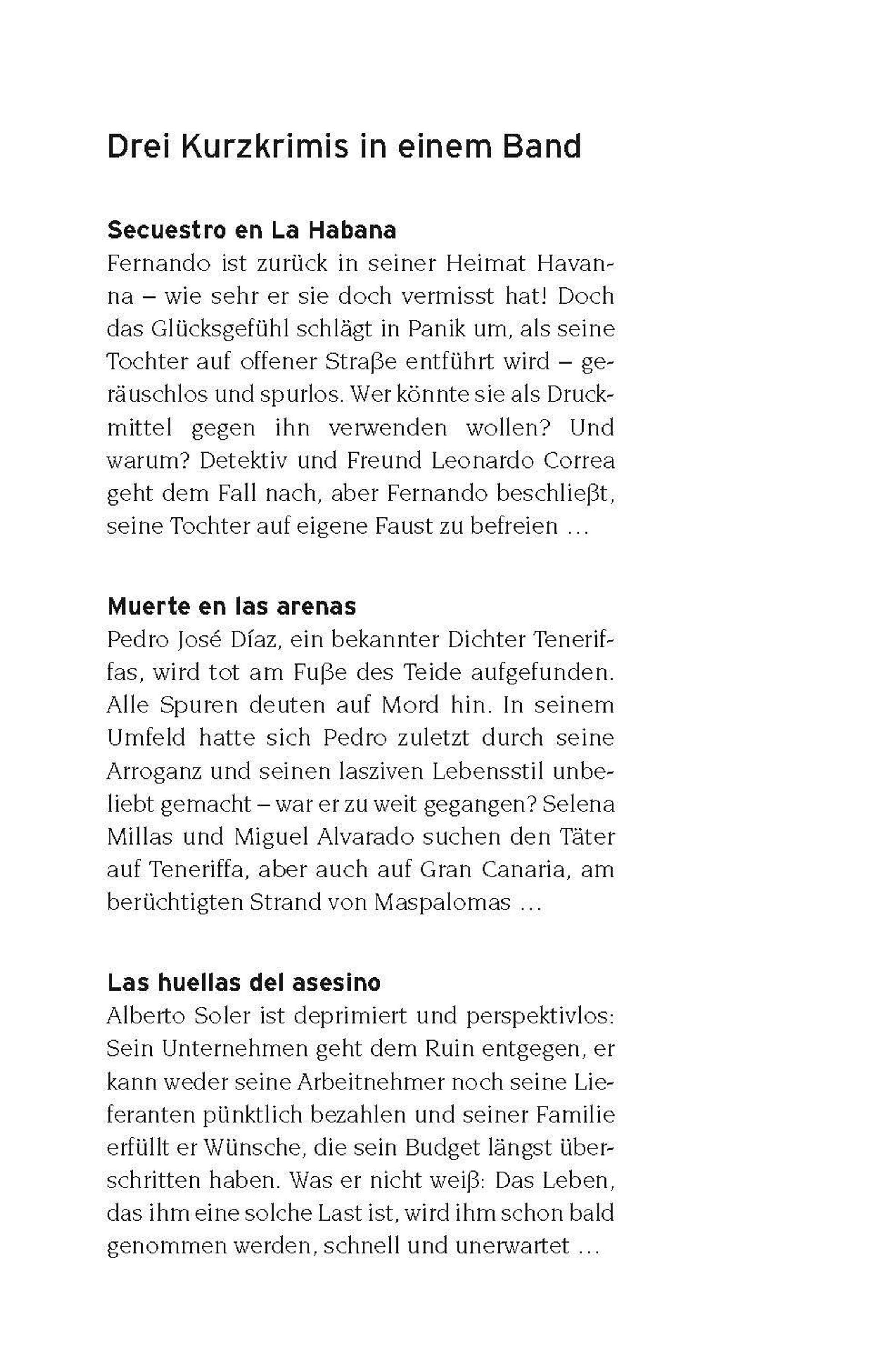 Drei Kurzkrimis in einem Band

Secuestro en La Habana
Fernando ist zurück in seiner Heimat Havanna – wie sehr er sie doch vermisst hat! Doch das Glücksgefühl schlägt in Panik um, als seine Tochter auf offener Straße entführt wird – geräuschlos und spurlos. Wer könnte sie als Druckmittel gegen ihn verwenden wollen? Und warum? Detektiv und Freund Leonardo Correa geht dem Fall nach, aber Fernando beschließt, seine Tochter auf eigene Faust zu befreien …

Muerte en las arenas
Pedro José Díaz, ein bekannter Dichter Teneriffas, wird tot am Fuße des Teide aufgefunden. Alle Spuren deuten auf Mord hin. In seinem Umfeld hatte sich Pedro zuletzt durch seine Arroganz und seinen lasziven Lebensstil unbeliebt gemacht – war er zu weit gegangen? Selena Millas und Miguel Alvarado suchen den Täter auf Teneriffa, aber auch auf Gran Canaria, am berüchtigten Strand von Maspalomas …

Las huellas del asesino
Alberto Soler ist deprimiert und perspektivlos: Sein Unternehmen geht dem Ruin entgegen, er kann weder seine Arbeitnehmer noch seine Lieferanten pünktlich bezahlen und seiner Familie erfüllt er Wünsche, die sein Budget längst überschritten haben. Was er nicht weiß: Das Leben, das ihm eine solche Last ist, wird ihm schon bald genommen werden, schnell und unerwartet …